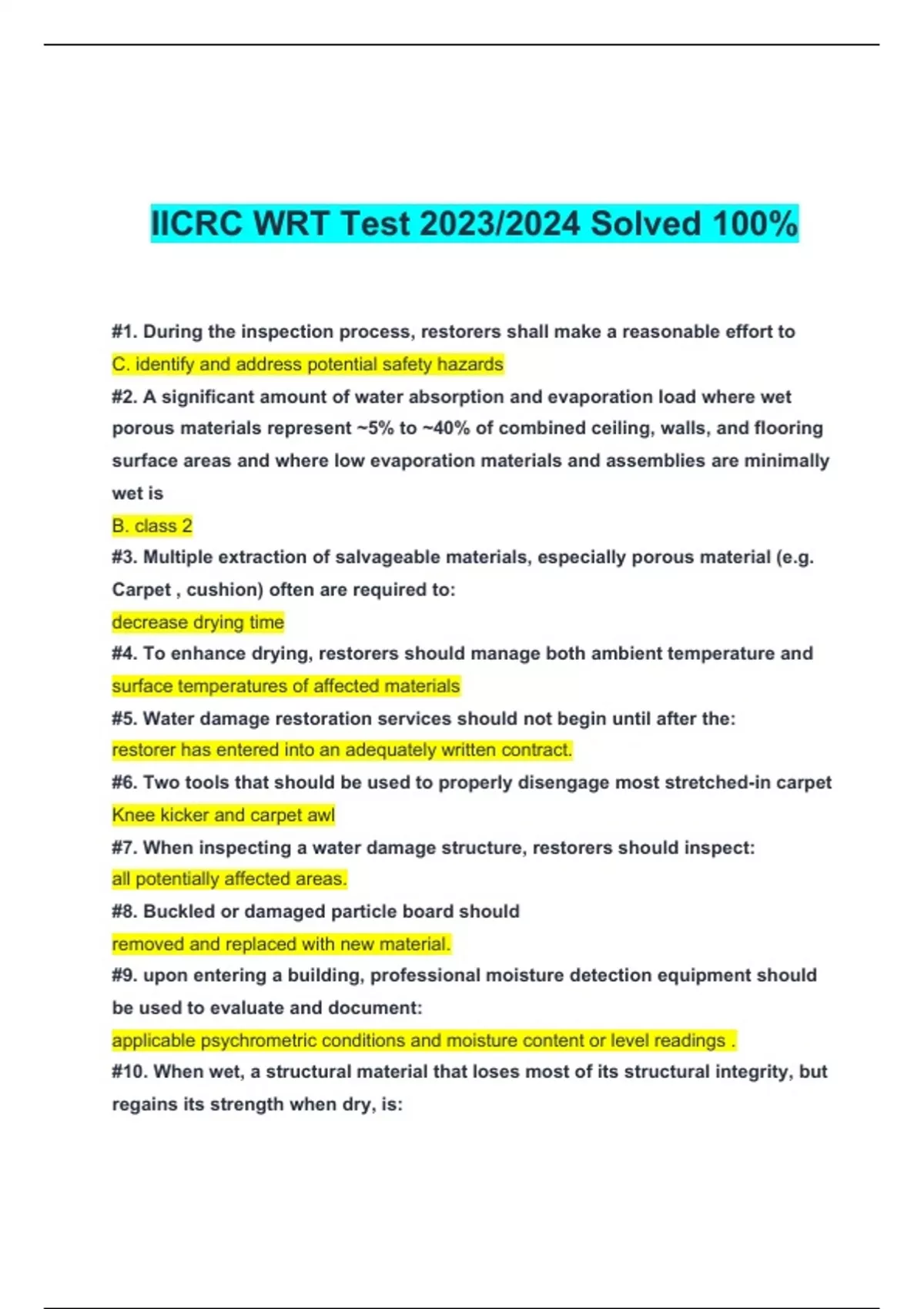 IICRC WRT Test 2023/2024 Solved 100%

#1. During the inspection process, restorers shall make a reasonable effort to

C. identify and address potential safety hazards

#2. A significant amount of water absorption and evaporation load where wet porous materials represent ~5% to ~40% of combined ceiling, walls, and flooring surface areas and where low evaporation materials and assemblies are minimally wet is

B. class 2

#3. Multiple extraction of salvageable materials, especially porous material (e.g. Carpet , cushion) often are required to:

decrease drying time

#4. To enhance drying, restorers should manage both ambient temperature and

surface temperatures of affected materials

#5. Water damage restoration services should not begin until after the:

restorer has entered into an adequately written contract.

#6. Two tools that should be used to properly disengage most stretched-in carpet

Knee kicker and carpet awl

#7. When inspecting a water damage structure, restorers should inspect:

all potentially affected areas.

#8. Buckled or damaged particle board should

removed and replaced with new material.

#9. upon entering a building, professional moisture detection equipment should be used to evaluate and document:

applicable psychrometric conditions and moisture content or level readings .

#10. When wet, a structural material that loses most of its structural integrity, but regains its strength when dry, is: